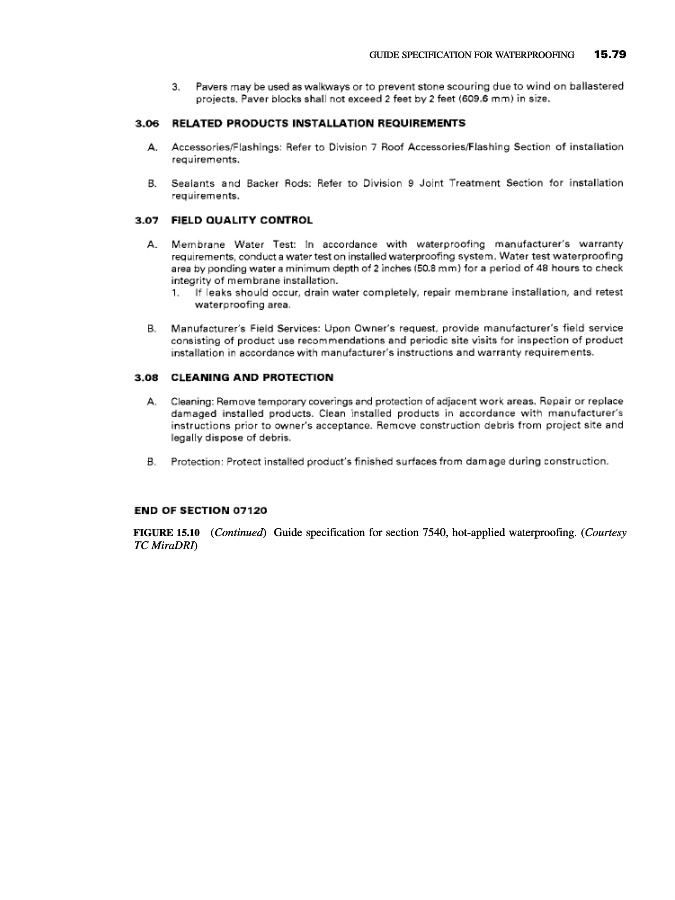 GUIDE SPECIFICATION FOR WATERPROOFING 15.79

3. Pavers may be used as walkways or to prevent stone scouring due to wind on ballastered projects. Paver blocks shall not exceed 2 feet by 2 feet (609.6 mm) in size.

3.06 RELATED PRODUCTS INSTALLATION REQUIREMENTS

A. Accessories/Flashings: Refer to Division 7 Roof Accessories/Flashing Section of installation requirements.

B. Sealants and Backer Rods: Refer to Division 9 Joint Treatment Section for installation requirements.

3.07 FIELD QUALITY CONTROL

A. Membrane Water Test: In accordance with waterproofing manufacturer's warranty requirements, conduct a water test on installed waterproofing system. Water test waterproofing area by ponding water a minimum depth of 2 inches (50.8 mm) for a period of 48 hours to check integrity of membrane installation.
1. If leaks should occur, drain water completely, repair membrane installation, and retest waterproofing area.

B. Manufacturer's Field Services: Upon Owner's request, provide manufacturer's field service consisting of product use recommendations and periodic site visits for inspection of product installation in accordance with manufacturer's instructions and warranty requirements.

3.08 CLEANING AND PROTECTION

A. Cleaning: Remove temporary coverings and protection of adjacent work areas. Repair or replace damaged installed products. Clean installed products in accordance with manufacturer's instructions prior to owner's acceptance. Remove construction debris from project site and legally dispose of debris.

B. Protection: Protect installed product's finished surfaces from damage during construction.

END OF SECTION 07120

FIGURE 15.10 (Continued) Guide specification for section 7540, hot-applied waterproofing. (Courtesy TC MiraDRI)